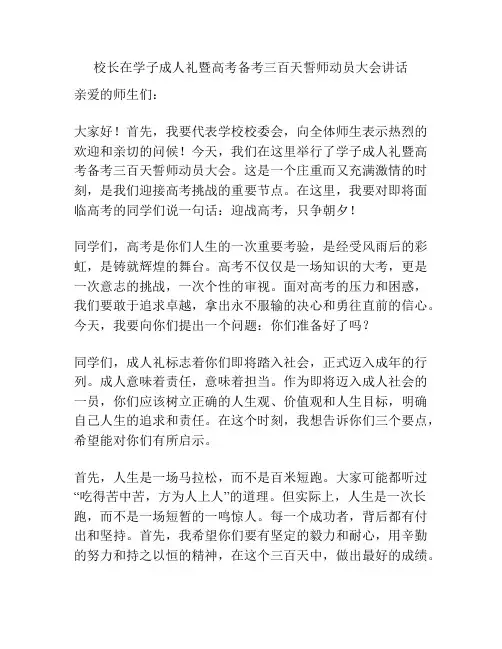 校长在学子成人礼暨高考备考三百天誓师动员大会讲话

亲爱的师生们：

大家好！首先，我要代表学校校委会，向全体师生表示热烈的欢迎和亲切的问候！今天，我们在这里举行了学子成人礼暨高考备考三百天誓师动员大会。这是一个庄重而又充满激情的时刻，是我们迎接高考挑战的重要节点。在这里，我要对即将面临高考的同学们说一句话：迎战高考，只争朝夕！

同学们，高考是你们人生的一次重要考验，是经受风雨后的彩虹，是铸就辉煌的舞台。高考不仅仅是一场知识的大考，更是一次意志的挑战，一次个性的审视。面对高考的压力和困惑，我们要敢于追求卓越，拿出永不服输的决心和勇往直前的信心。今天，我要向你们提出一个问题：你们准备好了吗？

同学们，成人礼标志着你们即将踏入社会，正式迈入成年的行列。成人意味着责任，意味着担当。作为即将迈入成人社会的一员，你们应该树立正确的人生观、价值观和人生目标，明确自己人生的追求和责任。在这个时刻，我想告诉你们三个要点，希望能对你们有所启示。

首先，人生是一场马拉松，而不是百米短跑。大家可能都听过“吃得苦中苦，方为人上人”的道理。但实际上，人生是一次长跑，而不是一场短暂的一鸣惊人。每一个成功者，背后都有付出和坚持。首先，我希望你们要有坚定的毅力和耐心，用辛勤的努力和持之以恒的精神，在这个三百天中，做出最好的成绩。